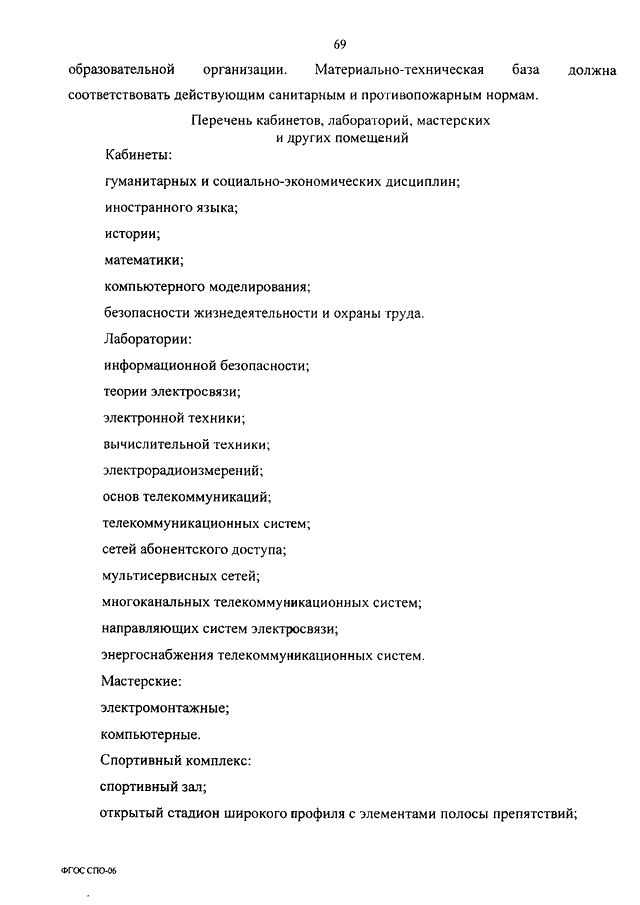 69

образовательной организации. Материально-техническая база должна соответствовать действующим санитарным и противопожарным нормам.

Перечень кабинетов, лабораторий, мастерских и других помещений

Кабинеты:

гуманитарных и социально-экономических дисциплин;

иностранного языка;

истории;

математики;

компьютерного моделирования;

безопасности жизнедеятельности и охраны труда.

Лаборатории:

информационной безопасности;

теории электросвязи;

электронной техники;

вычислительной техники;

электрорадиоизмерений;

основ телекоммуникаций;

телекоммуникационных систем;

сетей абонентского доступа;

мультисервисных сетей;

многоканальных телекоммуникационных систем;

направляющих систем электросвязи;

энергоснабжения телекоммуникационных систем.

Мастерские:

электромонтажные;

компьютерные.

Спортивный комплекс:

спортивный зал;

открытый стадион широкого профиля с элементами полосы препятствий;

ФГОС СПО-06